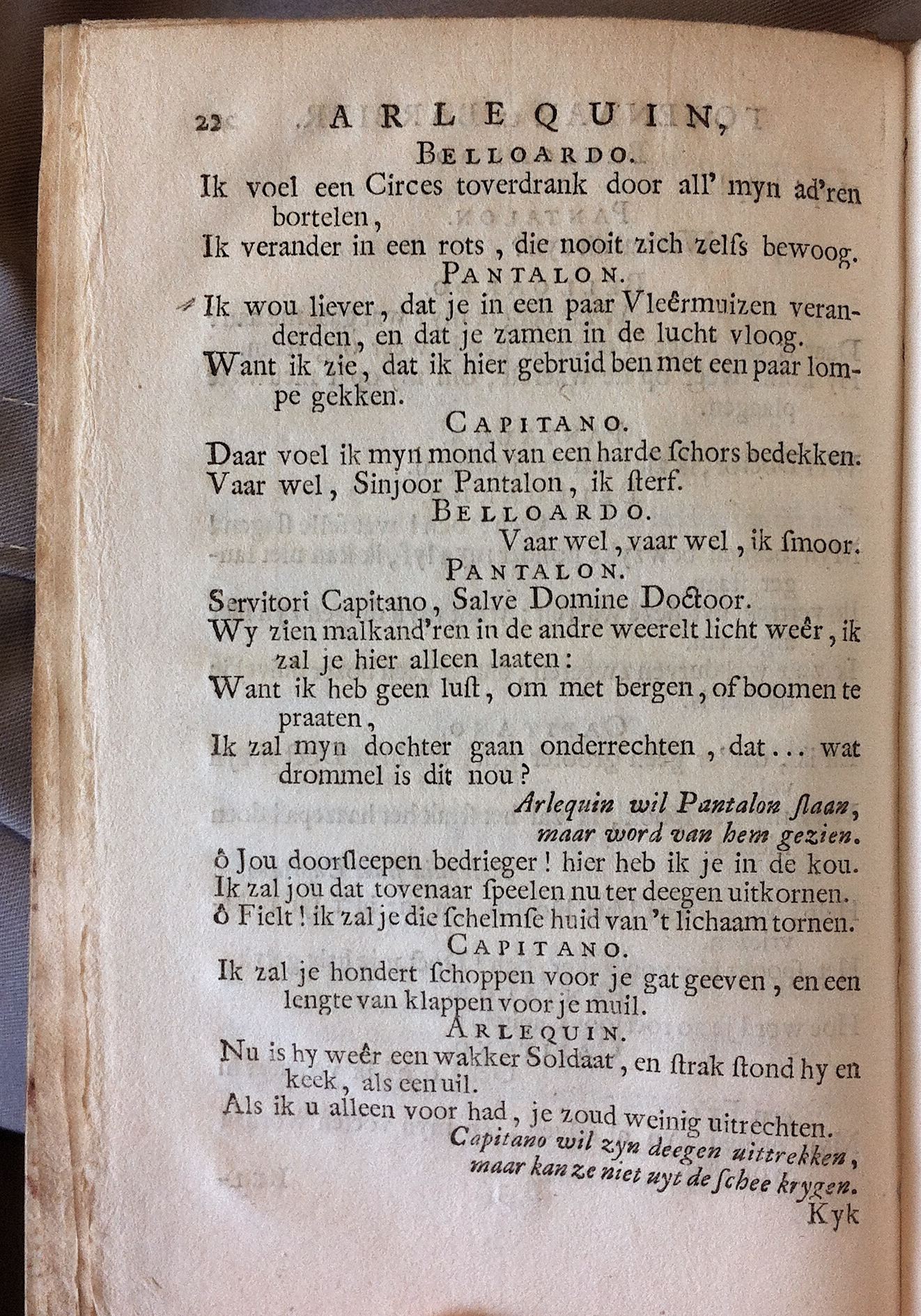 22 ARLEQUIN,

BELLOARDO.

Ik voel een Circes toverdrank door all' myn ad'ren bortelen,

Ik verander in een rots, die nooit zich zelfs bewoog.

PANTALON.

Ik wou liever, dat je in een paar Vleêrmuizen veranderden, en dat je zamen in de lucht vloog.

Want ik zie, dat ik hier gebruid ben met een paar lompe gekken.

CAPITANO.

Daar voel ik myn mond van een harde schors bedekken.

Vaar wel, Sinjoor Pantalon, ik sterf.

BELLOARDO.

Vaar wel, vaar wel, ik smoor.

PANTALON.

Servitori Capitano, Salve Domine Doctoor.

Wy zien malkand'ren in de andre weerelt licht weêr, ik zal je hier alleen laaten:

Want ik heb geen lust, om met bergen, of boomen te praaten,

Ik zal myn dochter gaan onderrechten, dat... wat drommel is dit nou?

Arlequin wil Pantalon slaan, maar word van hem gezien.

ô Jou doorsleepen bedrieger! hier heb ik je in de kou.

Ik zal jou dat tovenaar speelen nu ter deegen uitkornen.

ô Fielt! ik zal je die schelmse huid van 't lichaam tornen.

CAPITANO.

Ik zal je hondert schoppen voor je gat geeven, en een lengte van klappen voor je muil.

ARLEQUIN.

Nu is hy weêr een wakker Soldaat, en strak stond hy en keek, als een uil.

Als ik u alleen voor had, je zoud weinig uitrechten.

Capitano wil zyn deegen uittrekken, maar kan ze niet uyt de schee krygen.

Kyk